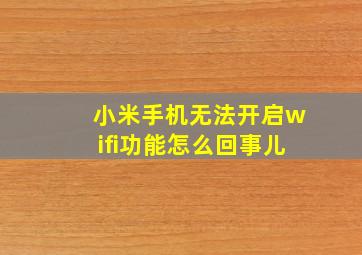 小米手机无法开启wifi功能怎么回事儿